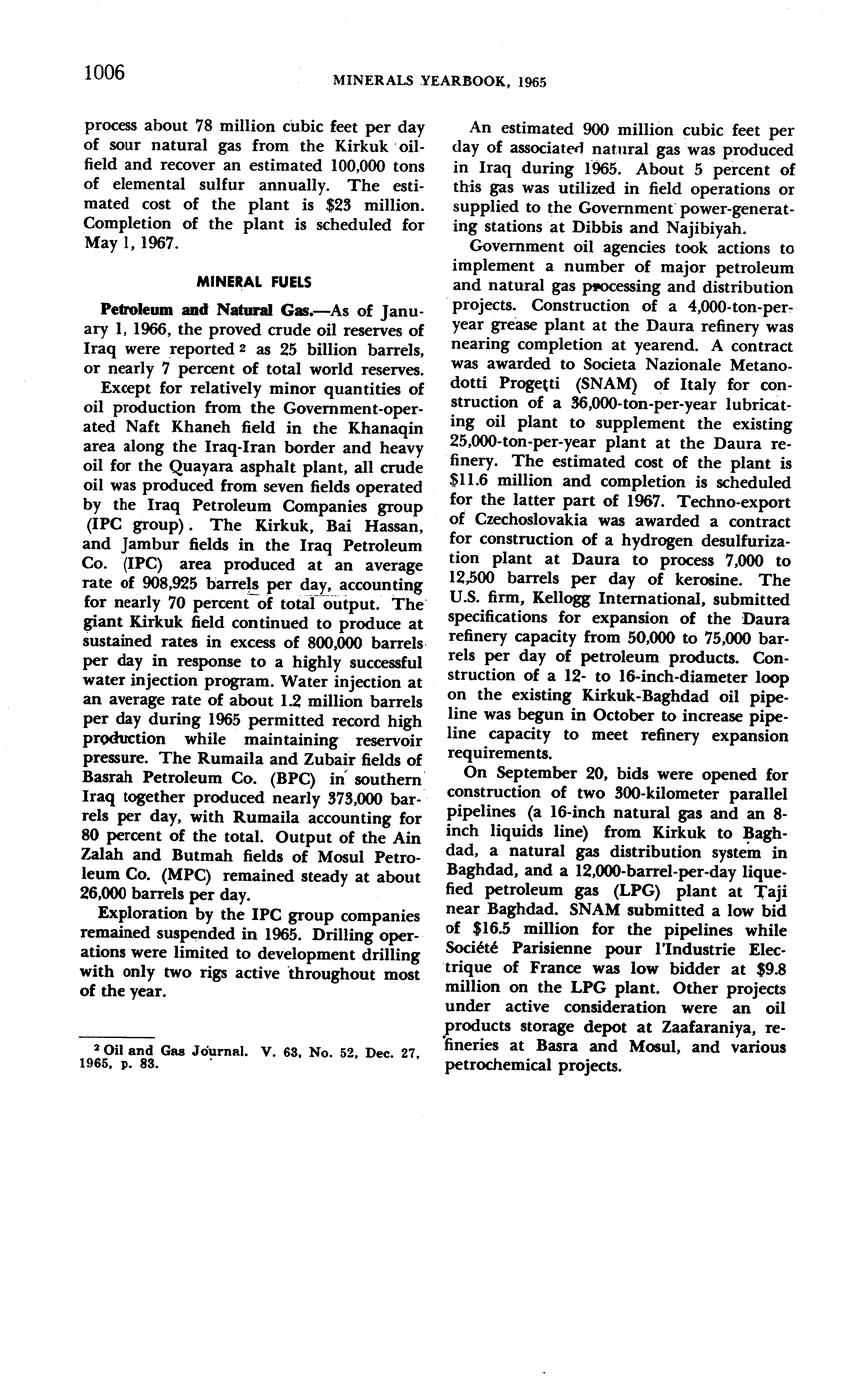 1006 MINERALS YEARBOOK, 1965

process about 78 million cubic feet per day of sour natural gas from the Kirkuk oilfield and recover an estimated 100,000 tons of elemental sulfur annually. The estimated cost of the plant is $23 million. Completion of the plant is scheduled for May 1, 1967.

MINERAL FUELS

Petroleum and Natural Gas.—As of January 1, 1966, the proved crude oil reserves of Iraq were reported $^2$ as 25 billion barrels, or nearly 7 percent of total world reserves.

Except for relatively minor quantities of oil production from the Government-operated Naft Khaneh field in the Khanaqin area along the Iraq-Iran border and heavy oil for the Quayara asphalt plant, all crude oil was produced from seven fields operated by the Iraq Petroleum Companies group (IPC group). The Kirkuk, Bai Hassan, and Jambur fields in the Iraq Petroleum Co. (IPC) area produced at an average rate of 908,925 barrels per day, accounting for nearly 70 percent of total output. The giant Kirkuk field continued to produce at sustained rates in excess of 800,000 barrels per day in response to a highly successful water injection program. Water injection at an average rate of about 1.2 million barrels per day during 1965 permitted record high production while maintaining reservoir pressure. The Rumaila and Zubair fields of Basrah Petroleum Co. (BPC) in southern Iraq together produced nearly 373,000 barrels per day, with Rumaila accounting for 80 percent of the total. Output of the Ain Zalah and Butmah fields of Mosul Petroleum Co. (MPC) remained steady at about 26,000 barrels per day.

Exploration by the IPC group companies remained suspended in 1965. Drilling operations were limited to development drilling with only two rigs active throughout most of the year.

$^2$ Oil and Gas Journal. V. 63, No. 52, Dec. 27, 1965, p. 83.

An estimated 900 million cubic feet per day of associated natural gas was produced in Iraq during 1965. About 5 percent of this gas was utilized in field operations or supplied to the Government power-generating stations at Dibbis and Najibiyah.

Government oil agencies took actions to implement a number of major petroleum and natural gas processing and distribution projects. Construction of a 4,000-ton-per-year grease plant at the Daura refinery was nearing completion at yearend. A contract was awarded to Societa Nazionale Metanodotti Progetti (SNAM) of Italy for construction of a 36,000-ton-per-year lubricating oil plant to supplement the existing 25,000-ton-per-year plant at the Daura refinery. The estimated cost of the plant is $11.6 million and completion is scheduled for the latter part of 1967. Techno-export of Czechoslovakia was awarded a contract for construction of a hydrogen desulfurization plant at Daura to process 7,000 to 12,500 barrels per day of kerosine. The U.S. firm, Kellogg International, submitted specifications for expansion of the Daura refinery capacity from 50,000 to 75,000 barrels per day of petroleum products. Construction of a 12- to 16-inch-diameter loop on the existing Kirkuk-Baghdad oil pipeline was begun in October to increase pipeline capacity to meet refinery expansion requirements.

On September 20, bids were opened for construction of two 300-kilometer parallel pipelines (a 16-inch natural gas and an 8-inch liquids line) from Kirkuk to Baghdad, a natural gas distribution system in Baghdad, and a 12,000-barrel-per-day liquefied petroleum gas (LPG) plant at Taji near Baghdad. SNAM submitted a low bid of $16.5 million for the pipelines while Société Parisienne pour l'Industrie Electrique of France was low bidder at $9.8 million on the LPG plant. Other projects under active consideration were an oil products storage depot at Zaafaraniya, refineries at Basra and Mosul, and various petrochemical projects.